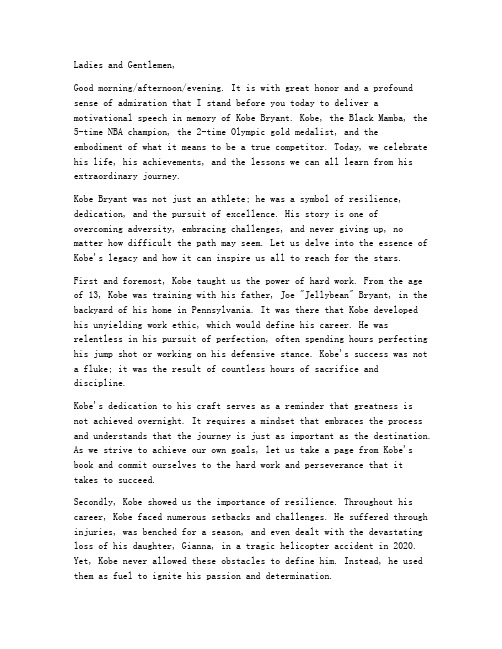 Ladies and Gentlemen,

Good morning/afternoon/evening. It is with great honor and a profound sense of admiration that I stand before you today to deliver a motivational speech in memory of Kobe Bryant. Kobe, the Black Mamba, the 5-time NBA champion, the 2-time Olympic gold medalist, and the embodiment of what it means to be a true competitor. Today, we celebrate his life, his achievements, and the lessons we can all learn from his extraordinary journey.

Kobe Bryant was not just an athlete; he was a symbol of resilience, dedication, and the pursuit of excellence. His story is one of overcoming adversity, embracing challenges, and never giving up, no matter how difficult the path may seem. Let us delve into the essence of Kobe's legacy and how it can inspire us all to reach for the stars.

First and foremost, Kobe taught us the power of hard work. From the age of 13, Kobe was training with his father, Joe "Jellybean" Bryant, in the backyard of his home in Pennsylvania. It was there that Kobe developed his unyielding work ethic, which would define his career. He was relentless in his pursuit of perfection, often spending hours perfecting his jump shot or working on his defensive stance. Kobe's success was not a fluke; it was the result of countless hours of sacrifice and discipline.

Kobe's dedication to his craft serves as a reminder that greatness is not achieved overnight. It requires a mindset that embraces the process and understands that the journey is just as important as the destination. As we strive to achieve our own goals, let us take a page from Kobe's book and commit ourselves to the hard work and perseverance that it takes to succeed.

Secondly, Kobe showed us the importance of resilience. Throughout his career, Kobe faced numerous setbacks and challenges. He suffered through injuries, was benched for a season, and even dealt with the devastating loss of his daughter, Gianna, in a tragic helicopter accident in 2020. Yet, Kobe never allowed these obstacles to define him. Instead, he used them as fuel to ignite his passion and determination.